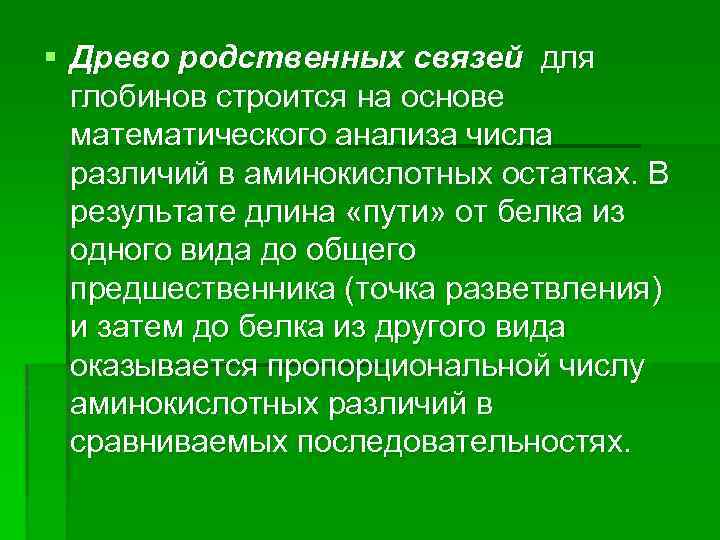 • Древо родственных связей для глобинов строится на основе математического анализа числа различий в аминокислотных остатках. В результате длина «пути» от белка из одного вида до общего предшественника (точка разветвления) и затем до белка из другого вида оказывается пропорциональной числу аминокислотных различий в сравниваемых последовательностях.